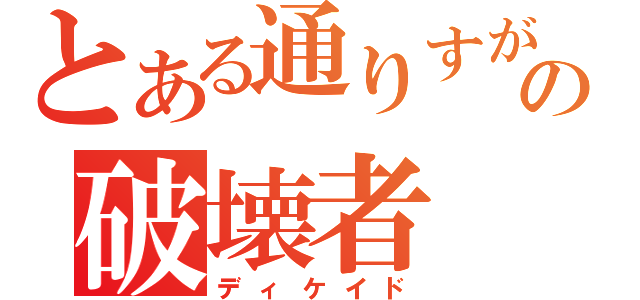 とある通りすがりの
破壊者
ディケイド